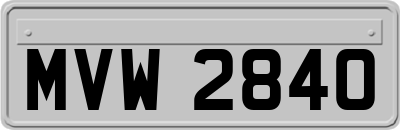 MVW 2840